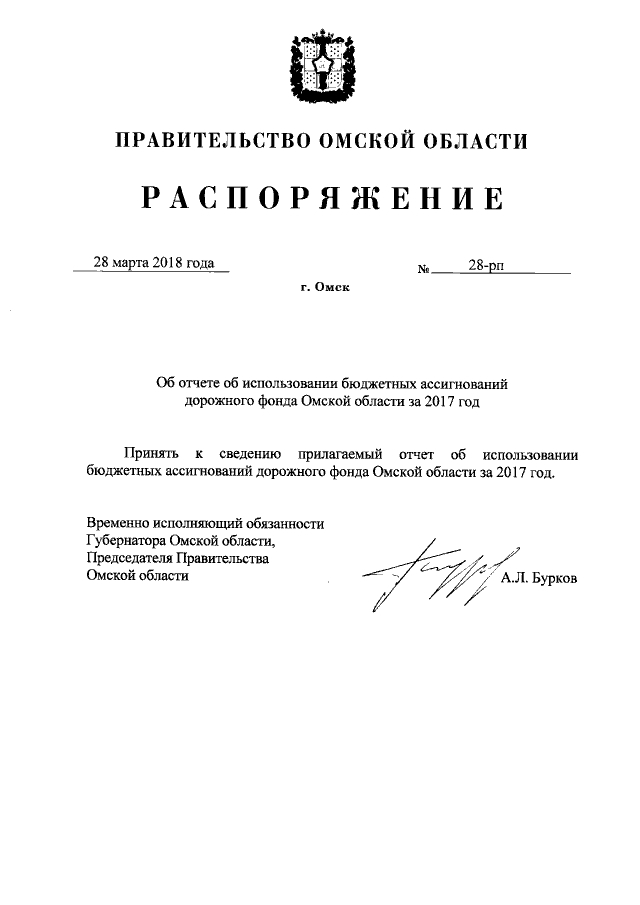 ПРАВИТЕЛЬСТВО ОМСКОЙ ОБЛАСТИ

РАСПОРЯЖЕНИЕ

28 марта 2018 года

№ 28-рп

г. Омск

Об отчете об использовании бюджетных ассигнований дорожного фонда Омской области за 2017 год

Принять к сведению прилагаемый отчет об использовании бюджетных ассигнований дорожного фонда Омской области за 2017 год.

Временно исполняющий обязанности Губернатора Омской области, Председателя Правительства Омской области

А.Л. Бурков